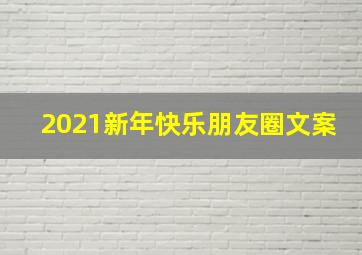 2021新年快乐朋友圈文案